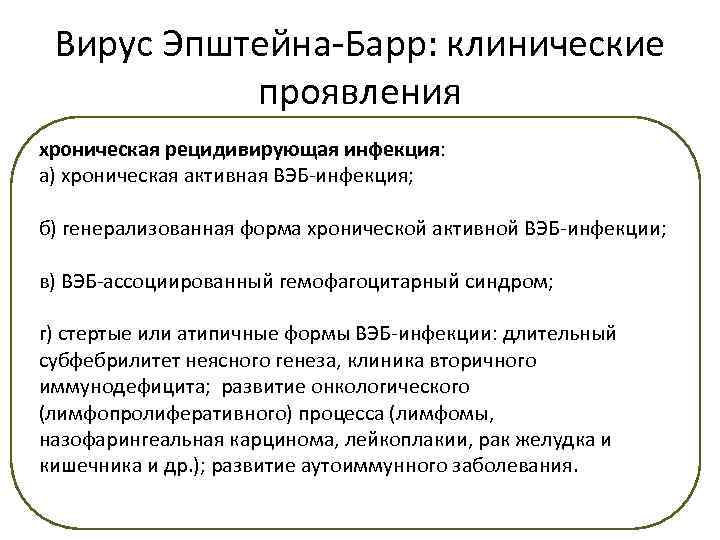 Вирус Эпштейна-Барр: клинические проявления

хроническая рецидивирующая инфекция:
а) хроническая активная ВЭБ-инфекция;

б) генерализованная форма хронической активной ВЭБ-инфекции;

в) ВЭБ-ассоциированный гемофагоцитарный синдром;

г) стертые или атипичные формы ВЭБ-инфекции: длительный субфебрилитет неясного генеза, клиника вторичного иммунодефицита; развитие онкологического (лимфопролиферативного) процесса (лимфомы, назофарингеальная карцинома, лейкоплакии, рак желудка и кишечника и др.); развитие аутоиммунного заболевания.